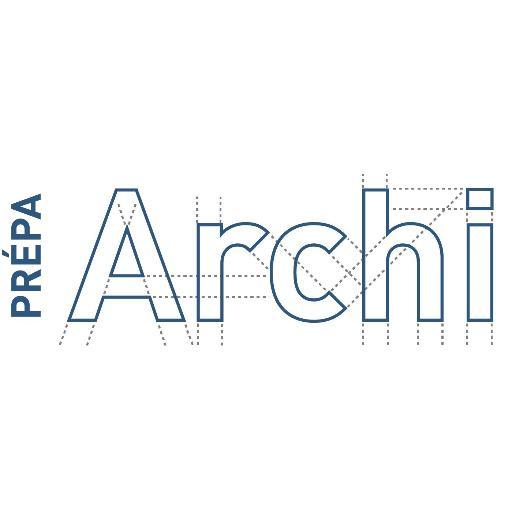 PRÉPA
Archi